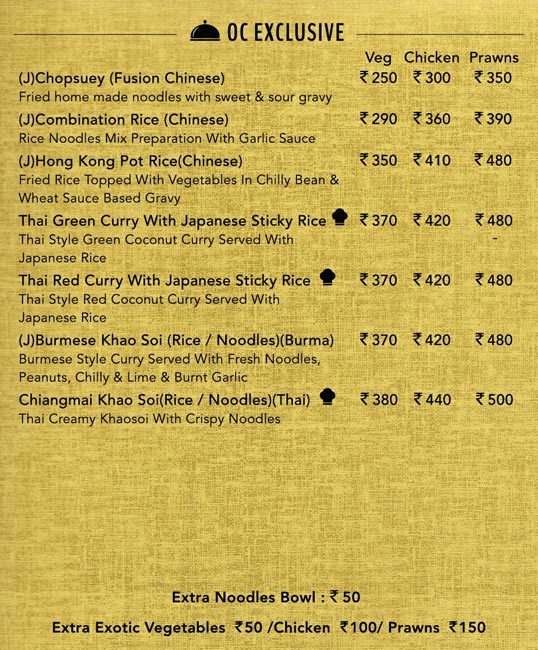 OC EXCLUSIVE

| | Veg | Chicken | Prawns |
|---|---|---|---|
| (J)Chopsuey (Fusion Chinese) Fried home made noodles with sweet & sour gravy | ₹250 | ₹300 | ₹350 |
| (J)Combination Rice (Chinese) Rice Noodles Mix Preparation With Garlic Sauce | ₹290 | ₹360 | ₹390 |
| (J)Hong Kong Pot Rice(Chinese) Fried Rice Topped With Vegetables In Chilly Bean & Wheat Sauce Based Gravy | ₹350 | ₹410 | ₹480 |
| Thai Green Curry With Japanese Sticky Rice Thai Style Green Coconut Curry Served With Japanese Rice | ₹370 | ₹420 | ₹480 - |
| Thai Red Curry With Japanese Sticky Rice Thai Style Red Coconut Curry Served With Japanese Rice | ₹370 | ₹420 | ₹480 |
| (J)Burmese Khao Soi (Rice / Noodles)(Burma) Burmese Style Curry Served With Fresh Noodles, Peanuts, Chilly & Lime & Burnt Garlic | ₹370 | ₹420 | ₹480 |
| Chiangmai Khao Soi(Rice / Noodles)(Thai) Thai Creamy Khaosoi With Crispy Noodles | ₹380 | ₹440 | ₹500 |

Extra Noodles Bowl : ₹50

Extra Exotic Vegetables ₹50 /Chicken ₹100/ Prawns ₹150